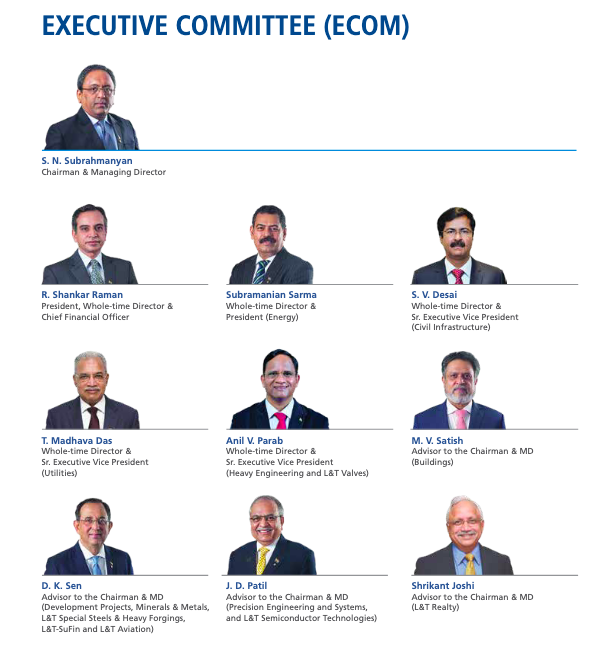 EXECUTIVE COMMITTEE (ECOM)

S. N. Subrahmanyan
Chairman & Managing Director

R. Shankar Raman
President, Whole-time Director & Chief Financial Officer

Subramanian Sarma
Whole-time Director & President (Energy)

S. V. Desai
Whole-time Director & Sr. Executive Vice President (Civil Infrastructure)

T. Madhava Das
Whole-time Director & Sr. Executive Vice President (Utilities)

Anil V. Parab
Whole-time Director & Sr. Executive Vice President (Heavy Engineering and L&T Valves)

M. V. Satish
Advisor to the Chairman & MD (Buildings)

D. K. Sen
Advisor to the Chairman & MD (Development Projects, Minerals & Metals, L&T Special Steels & Heavy Forgings, L&T-SuFin and L&T Aviation)

J. D. Patil
Advisor to the Chairman & MD (Precision Engineering and Systems, and L&T Semiconductor Technologies)

Shrikant Joshi
Advisor to the Chairman & MD (L&T Realty)